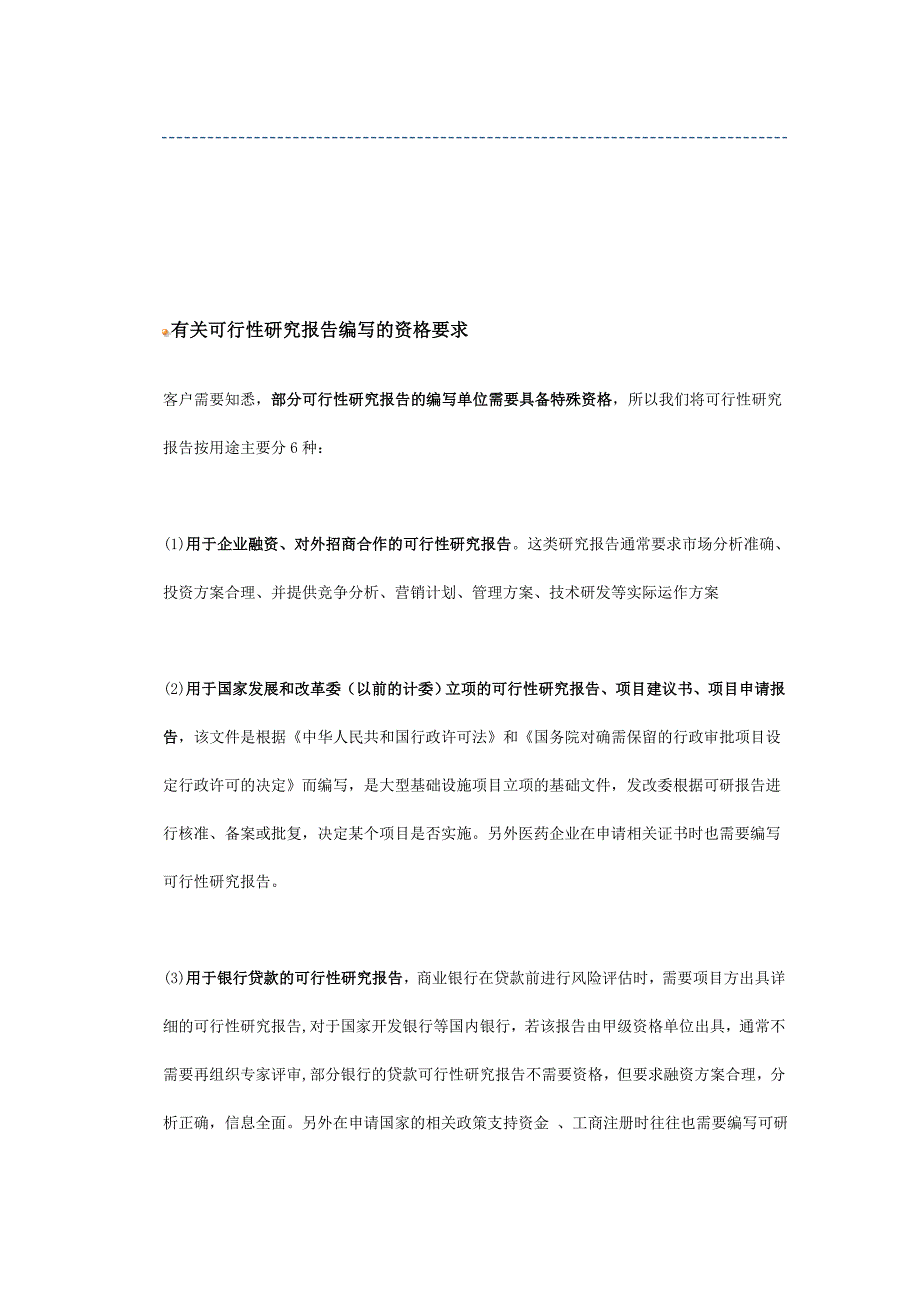 有关可行性研究报告编写的资格要求

客户需要知悉，部分可行性研究报告的编写单位需要具备特殊资格，所以我们将可行性研究报告按用途主要分 6 种：

⑴用于企业融资、对外招商合作的可行性研究报告。这类研究报告通常要求市场分析准确、投资方案合理、并提供竞争分析、营销计划、管理方案、技术研发等实际运作方案

⑵用于国家发展和改革委（以前的计委）立项的可行性研究报告、项目建议书、项目申请报告，该文件是根据《中华人民共和国行政许可法》和《国务院对确需保留的行政审批项目设定行政许可的决定》而编写，是大型基础设施项目立项的基础文件，发改委根据可研报告进行核准、备案或批复，决定某个项目是否实施。另外医药企业在申请相关证书时也需要编写可行性研究报告。

⑶用于银行贷款的可行性研究报告，商业银行在贷款前进行风险评估时，需要项目方出具详细的可行性研究报告，对于国家开发银行等国内银行，若该报告由甲级资格单位出具，通常不需要再组织专家评审，部分银行的贷款可行性研究报告不需要资格，但要求融资方案合理，分析正确，信息全面。另外在申请国家的相关政策支持资金 、工商注册时往往也需要编写可研